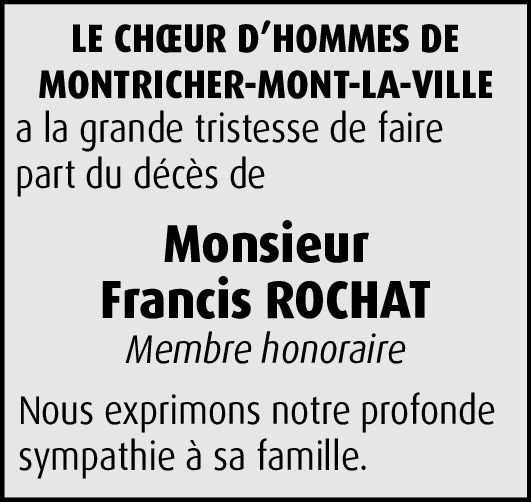 LE CHŒUR D'HOMMES DE
MONTRICHER-MONT-LA-VILLE

a la grande tristesse de faire part du décès de

Monsieur
Francis ROCHAT
Membre honoraire

Nous exprimons notre profonde sympathie à sa famille.